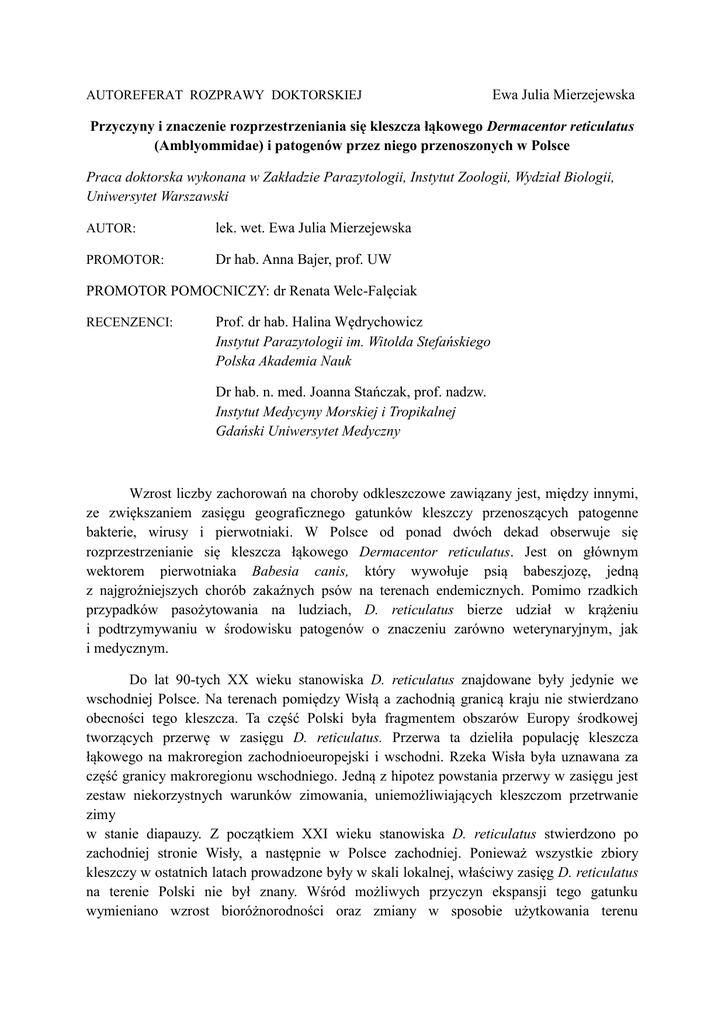 AUTOREFERAT ROZPRAWY DOKTORSKIEJ Ewa Julia Mierzejewska

Przyczyny i znaczenie rozprzestrzeniania się kleszcza łąkowego Dermacentor reticulatus (Amblyommidae) i patogenów przez niego przenoszonych w Polsce

Praca doktorska wykonana w Zakładzie Parazytologii, Instytut Zoologii, Wydział Biologii, Uniwersytet Warszawski

AUTOR: lek. wet. Ewa Julia Mierzejewska

PROMOTOR: Dr hab. Anna Bajer, prof. UW

PROMOTOR POMOCNICZY: dr Renata Welc-Falęciak

RECENZENCI: Prof. dr hab. Halina Wędrychowicz
Instytut Parazytologii im. Witolda Stefańskiego
Polska Akademia Nauk

Dr hab. n. med. Joanna Stańczak, prof. nadzw.
Instytut Medycyny Morskiej i Tropikalnej
Gdański Uniwersytet Medyczny

Wzrost liczby zachorowań na choroby odkleszczowe zawiązany jest, między innymi, ze zwiększaniem zasięgu geograficznego gatunków kleszczy przenoszących patogenne bakterie, wirusy i pierwotniaki. W Polsce od ponad dwóch dekad obserwuje się rozprzestrzenianie się kleszcza łąkowego Dermacentor reticulatus. Jest on głównym wektorem pierwotniaka Babesia canis, który wywołuje psią babeszjozę, jedną z najgroźniejszych chorób zakaźnych psów na terenach endemicznych. Pomimo rzadkich przypadków pasożytowania na ludziach, D. reticulatus bierze udział w krążeniu i podtrzymywaniu w środowisku patogenów o znaczeniu zarówno weterynaryjnym, jak i medycznym.

Do lat 90-tych XX wieku stanowiska D. reticulatus znajdowane były jedynie we wschodniej Polsce. Na terenach pomiędzy Wisłą a zachodnią granicą kraju nie stwierdzano obecności tego kleszcza. Ta część Polski była fragmentem obszarów Europy środkowej tworzących przerwę w zasięgu D. reticulatus. Przerwa ta dzieliła populację kleszcza łąkowego na makroregion zachodnioeuropejski i wschodni. Rzeka Wisła była uznawana za część granicy makroregionu wschodniego. Jedną z hipotez powstania przerwy w zasięgu jest zestaw niekorzystnych warunków zimowania, uniemożliwiających kleszczom przetrwanie zimy
w stanie diapauzy. Z początkiem XXI wieku stanowiska D. reticulatus stwierdzono po zachodniej stronie Wisły, a następnie w Polsce zachodniej. Ponieważ wszystkie zbiory kleszczy w ostatnich latach prowadzone były w skali lokalnej, właściwy zasięg D. reticulatus na terenie Polski nie był znany. Wśród możliwych przyczyn ekspansji tego gatunku wymieniano wzrost bioróżnorodności oraz zmiany w sposobie użytkowania terenu